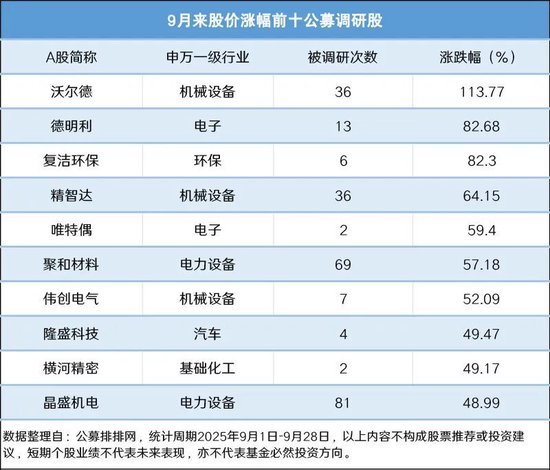 9月来股价涨幅前十公募调研股

| A股简称 | 申万一级行业 | 被调研次数 | 涨跌幅（%） |
|---|---|---|---|
| 沃尔德 | 机械设备 | 36 | 113.77 |
| 德明利 | 电子 | 13 | 82.68 |
| 复洁环保 | 环保 | 6 | 82.3 |
| 精智达 | 机械设备 | 36 | 64.15 |
| 唯特偶 | 电子 | 2 | 59.4 |
| 聚和材料 | 电力设备 | 69 | 57.18 |
| 伟创电气 | 机械设备 | 7 | 52.09 |
| 隆盛科技 | 汽车 | 4 | 49.47 |
| 横河精密 | 基础化工 | 2 | 49.17 |
| 晶盛机电 | 电力设备 | 81 | 48.99 |

数据整理自：公募排排网，统计周期2025年9月1日-9月28日，以上内容不构成股票推荐或投资建议，短期个股业绩不代表未来表现，亦不代表基金必然投资方向。